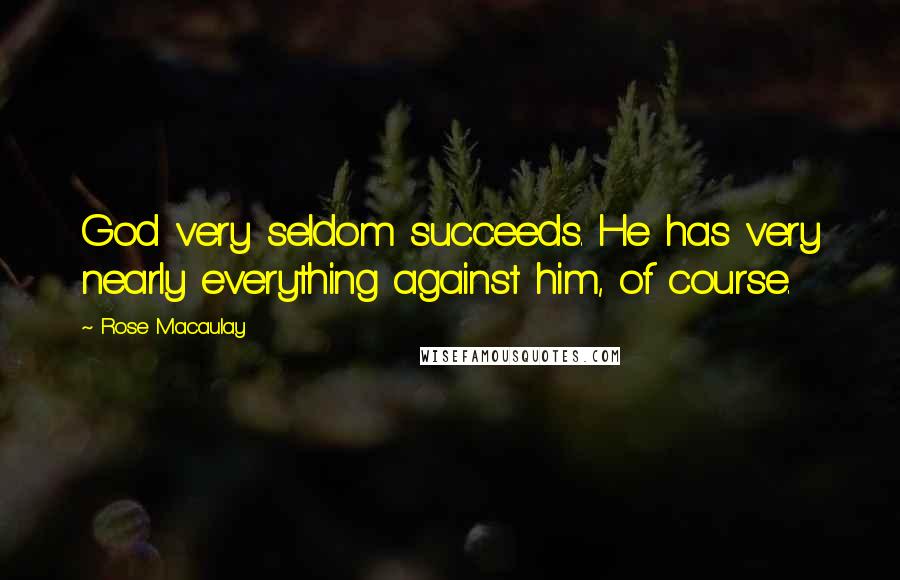 God very seldom succeeds. He has very nearly everything against him, of course.

~ Rose Macaulay

WISEFAMOUSQUOTES.COM